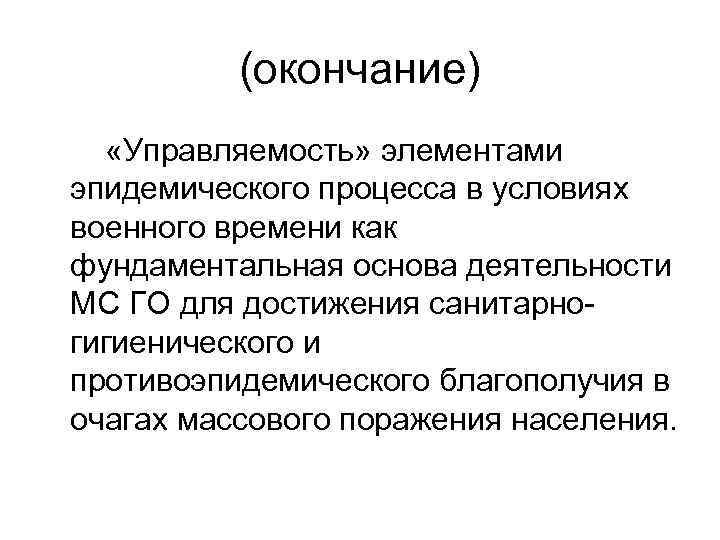 (окончание)

«Управляемость» элементами эпидемического процесса в условиях военного времени как фундаментальная основа деятельности МС ГО для достижения санитарно-гигиенического и противоэпидемического благополучия в очагах массового поражения населения.